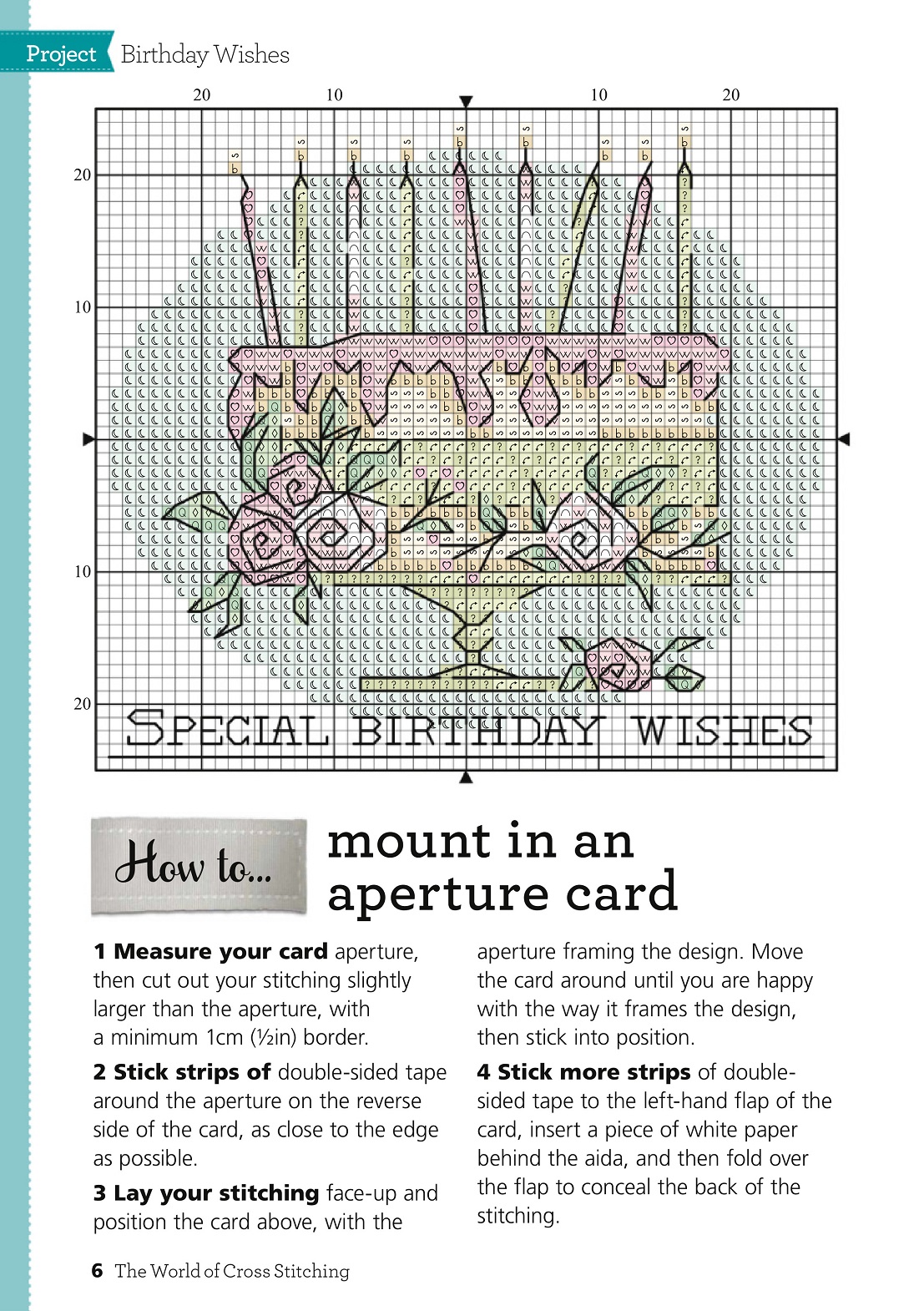 Project Birthday Wishes

20 10 10 20

20

10

10

20

SPECIAL BIRTHDAY WISHES

How to... mount in an aperture card

**1 Measure your card** aperture, then cut out your stitching slightly larger than the aperture, with a minimum 1cm (½in) border.

**2 Stick strips of** double-sided tape around the aperture on the reverse side of the card, as close to the edge as possible.

**3 Lay your stitching** face-up and position the card above, with the aperture framing the design. Move the card around until you are happy with the way it frames the design, then stick into position.

**4 Stick more strips** of double-sided tape to the left-hand flap of the card, insert a piece of white paper behind the aida, and then fold over the flap to conceal the back of the stitching.

6 The World of Cross Stitching